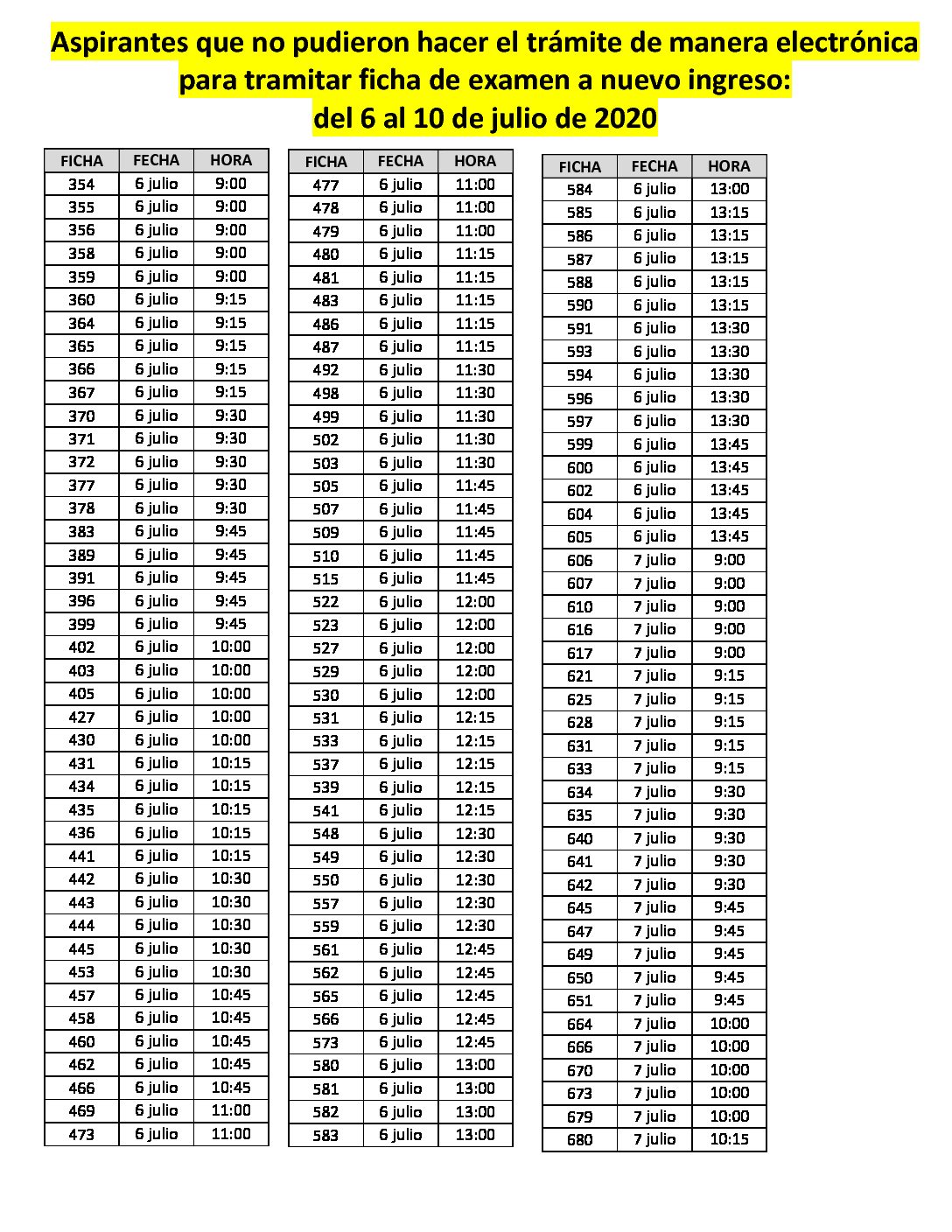 Aspirantes que no pudieron hacer el trámite de manera electrónica para tramitar ficha de examen a nuevo ingreso:
del 6 al 10 de julio de 2020

| FICHA | FECHA | HORA |
|---|---|---|
| 354 | 6 julio | 9:00 |
| 355 | 6 julio | 9:00 |
| 356 | 6 julio | 9:00 |
| 358 | 6 julio | 9:00 |
| 359 | 6 julio | 9:00 |
| 360 | 6 julio | 9:15 |
| 364 | 6 julio | 9:15 |
| 365 | 6 julio | 9:15 |
| 366 | 6 julio | 9:15 |
| 367 | 6 julio | 9:15 |
| 370 | 6 julio | 9:30 |
| 371 | 6 julio | 9:30 |
| 372 | 6 julio | 9:30 |
| 377 | 6 julio | 9:30 |
| 378 | 6 julio | 9:30 |
| 383 | 6 julio | 9:45 |
| 389 | 6 julio | 9:45 |
| 391 | 6 julio | 9:45 |
| 396 | 6 julio | 9:45 |
| 399 | 6 julio | 9:45 |
| 402 | 6 julio | 10:00 |
| 403 | 6 julio | 10:00 |
| 405 | 6 julio | 10:00 |
| 427 | 6 julio | 10:00 |
| 430 | 6 julio | 10:00 |
| 431 | 6 julio | 10:15 |
| 434 | 6 julio | 10:15 |
| 435 | 6 julio | 10:15 |
| 436 | 6 julio | 10:15 |
| 441 | 6 julio | 10:15 |
| 442 | 6 julio | 10:30 |
| 443 | 6 julio | 10:30 |
| 444 | 6 julio | 10:30 |
| 445 | 6 julio | 10:30 |
| 453 | 6 julio | 10:30 |
| 457 | 6 julio | 10:45 |
| 458 | 6 julio | 10:45 |
| 460 | 6 julio | 10:45 |
| 462 | 6 julio | 10:45 |
| 466 | 6 julio | 10:45 |
| 469 | 6 julio | 11:00 |
| 473 | 6 julio | 11:00 |

| FICHA | FECHA | HORA |
|---|---|---|
| 477 | 6 julio | 11:00 |
| 478 | 6 julio | 11:00 |
| 479 | 6 julio | 11:00 |
| 480 | 6 julio | 11:15 |
| 481 | 6 julio | 11:15 |
| 483 | 6 julio | 11:15 |
| 486 | 6 julio | 11:15 |
| 487 | 6 julio | 11:15 |
| 492 | 6 julio | 11:30 |
| 498 | 6 julio | 11:30 |
| 499 | 6 julio | 11:30 |
| 502 | 6 julio | 11:30 |
| 503 | 6 julio | 11:30 |
| 505 | 6 julio | 11:45 |
| 507 | 6 julio | 11:45 |
| 509 | 6 julio | 11:45 |
| 510 | 6 julio | 11:45 |
| 515 | 6 julio | 11:45 |
| 522 | 6 julio | 12:00 |
| 523 | 6 julio | 12:00 |
| 527 | 6 julio | 12:00 |
| 529 | 6 julio | 12:00 |
| 530 | 6 julio | 12:00 |
| 531 | 6 julio | 12:15 |
| 533 | 6 julio | 12:15 |
| 537 | 6 julio | 12:15 |
| 539 | 6 julio | 12:15 |
| 541 | 6 julio | 12:15 |
| 548 | 6 julio | 12:30 |
| 549 | 6 julio | 12:30 |
| 550 | 6 julio | 12:30 |
| 557 | 6 julio | 12:30 |
| 559 | 6 julio | 12:30 |
| 561 | 6 julio | 12:45 |
| 562 | 6 julio | 12:45 |
| 565 | 6 julio | 12:45 |
| 566 | 6 julio | 12:45 |
| 573 | 6 julio | 12:45 |
| 580 | 6 julio | 13:00 |
| 581 | 6 julio | 13:00 |
| 582 | 6 julio | 13:00 |
| 583 | 6 julio | 13:00 |

| FICHA | FECHA | HORA |
|---|---|---|
| 584 | 6 julio | 13:00 |
| 585 | 6 julio | 13:15 |
| 586 | 6 julio | 13:15 |
| 587 | 6 julio | 13:15 |
| 588 | 6 julio | 13:15 |
| 590 | 6 julio | 13:15 |
| 591 | 6 julio | 13:30 |
| 593 | 6 julio | 13:30 |
| 594 | 6 julio | 13:30 |
| 596 | 6 julio | 13:30 |
| 597 | 6 julio | 13:30 |
| 599 | 6 julio | 13:45 |
| 600 | 6 julio | 13:45 |
| 602 | 6 julio | 13:45 |
| 604 | 6 julio | 13:45 |
| 605 | 6 julio | 13:45 |
| 606 | 7 julio | 9:00 |
| 607 | 7 julio | 9:00 |
| 610 | 7 julio | 9:00 |
| 616 | 7 julio | 9:00 |
| 617 | 7 julio | 9:00 |
| 621 | 7 julio | 9:15 |
| 625 | 7 julio | 9:15 |
| 628 | 7 julio | 9:15 |
| 631 | 7 julio | 9:15 |
| 633 | 7 julio | 9:15 |
| 634 | 7 julio | 9:30 |
| 635 | 7 julio | 9:30 |
| 640 | 7 julio | 9:30 |
| 641 | 7 julio | 9:30 |
| 642 | 7 julio | 9:30 |
| 645 | 7 julio | 9:45 |
| 647 | 7 julio | 9:45 |
| 649 | 7 julio | 9:45 |
| 650 | 7 julio | 9:45 |
| 651 | 7 julio | 9:45 |
| 664 | 7 julio | 10:00 |
| 666 | 7 julio | 10:00 |
| 670 | 7 julio | 10:00 |
| 673 | 7 julio | 10:00 |
| 679 | 7 julio | 10:00 |
| 680 | 7 julio | 10:15 |